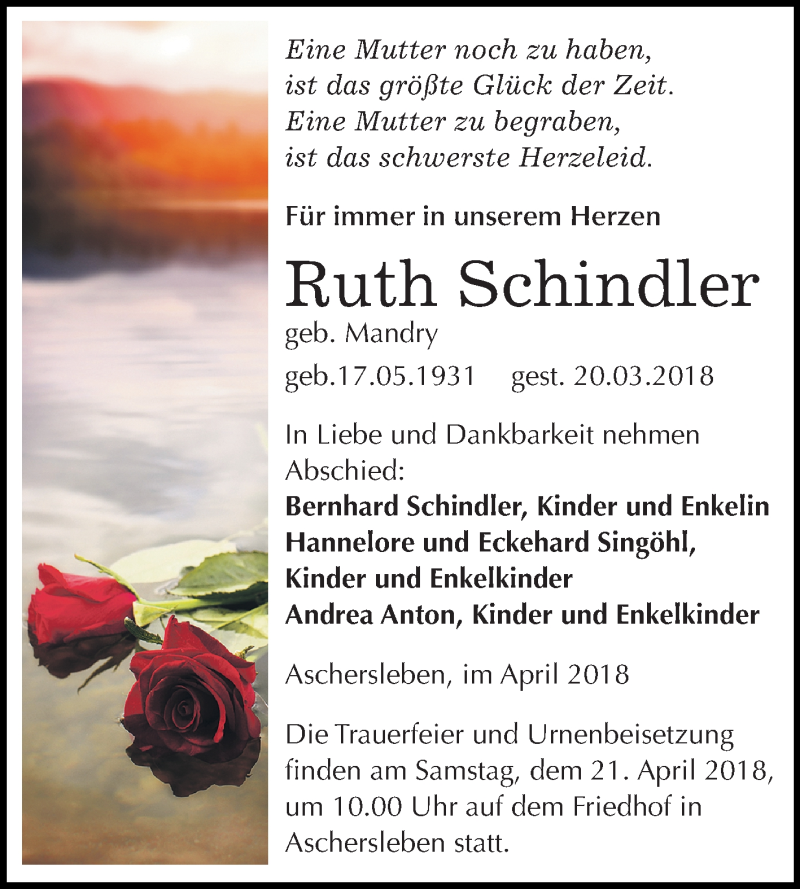 Eine Mutter noch zu haben,
ist das größte Glück der Zeit.
Eine Mutter zu begraben,
ist das schwerste Herzeleid.

Für immer in unserem Herzen

Ruth Schindler
geb. Mandry
geb.17.05.1931 gest. 20.03.2018

In Liebe und Dankbarkeit nehmen Abschied:
Bernhard Schindler, Kinder und Enkelin
Hannelore und Eckehard Singöhl,
Kinder und Enkelkinder
Andrea Anton, Kinder und Enkelkinder

Aschersleben, im April 2018

Die Trauerfeier und Urnenbeisetzung finden am Samstag, dem 21. April 2018, um 10.00 Uhr auf dem Friedhof in Aschersleben statt.